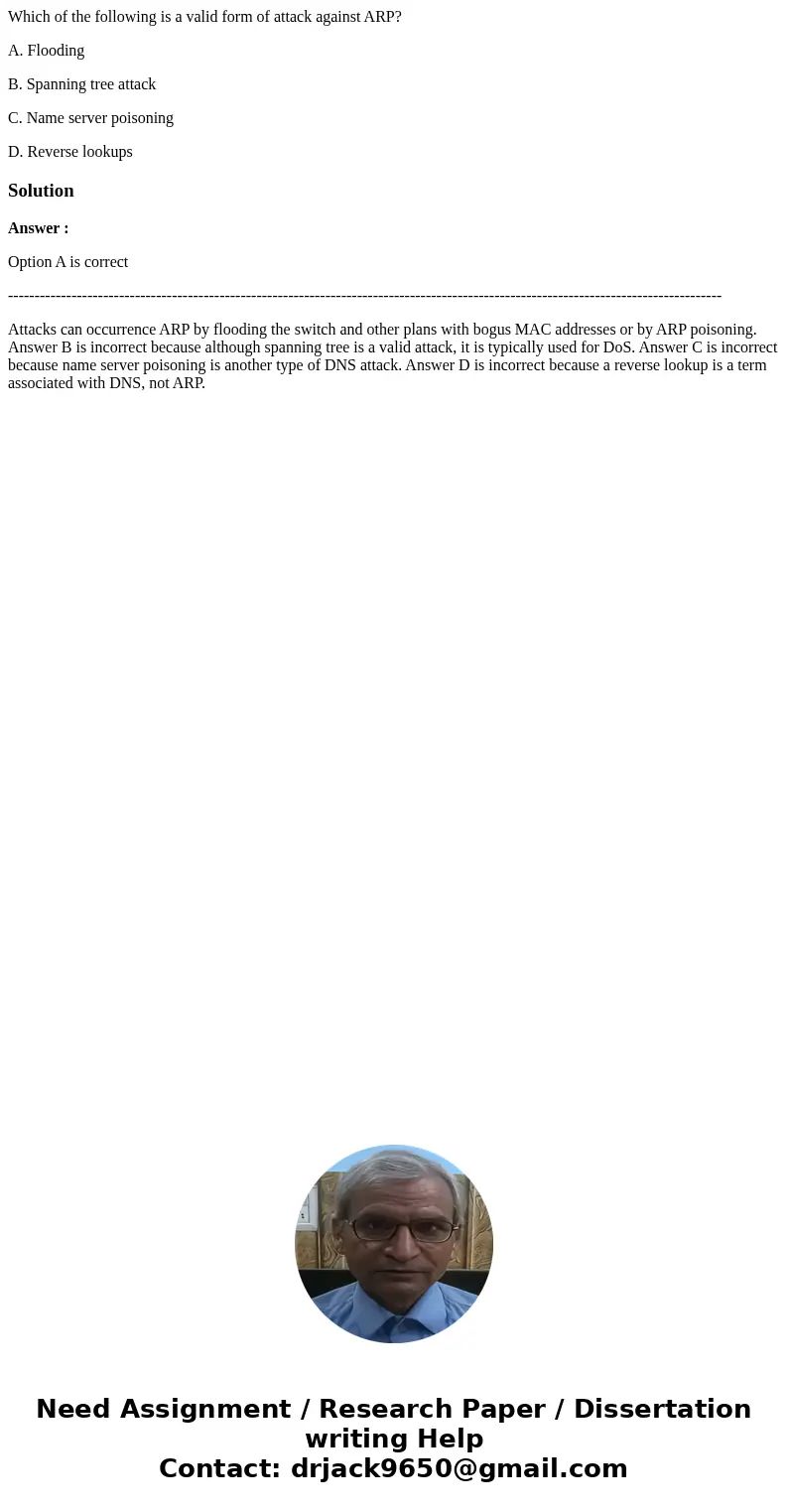 Which of the following is a valid form of attack against ARP?

A. Flooding

B. Spanning tree attack

C. Name server poisoning

D. Reverse lookups

Solution

Answer :

Option A is correct

------------------------------------------------------------------------------------------------------------------------------------

Attacks can occurrence ARP by flooding the switch and other plans with bogus MAC addresses or by ARP poisoning. Answer B is incorrect because although spanning tree is a valid attack, it is typically used for DoS. Answer C is incorrect because name server poisoning is another type of DNS attack. Answer D is incorrect because a reverse lookup is a term associated with DNS, not ARP.

Need Assignment / Research Paper / Dissertation writing Help
Contact: drjack9650@gmail.com